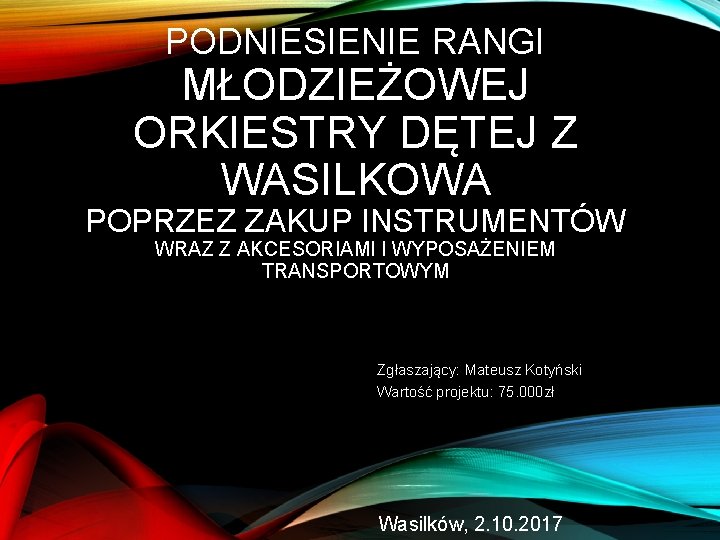 PODNIESIENIE RANGI MŁODZIEŻOWEJ ORKIESTRY DĘTEJ Z WASILKOWA
POPRZEZ ZAKUP INSTRUMENTÓW
WRAZ Z AKCESORIAMI I WYPOSAŻENIEM TRANSPORTOWYM

Zgłaszający: Mateusz Kotyński
Wartość projektu: 75.000zł

Wasilków, 2.10.2017